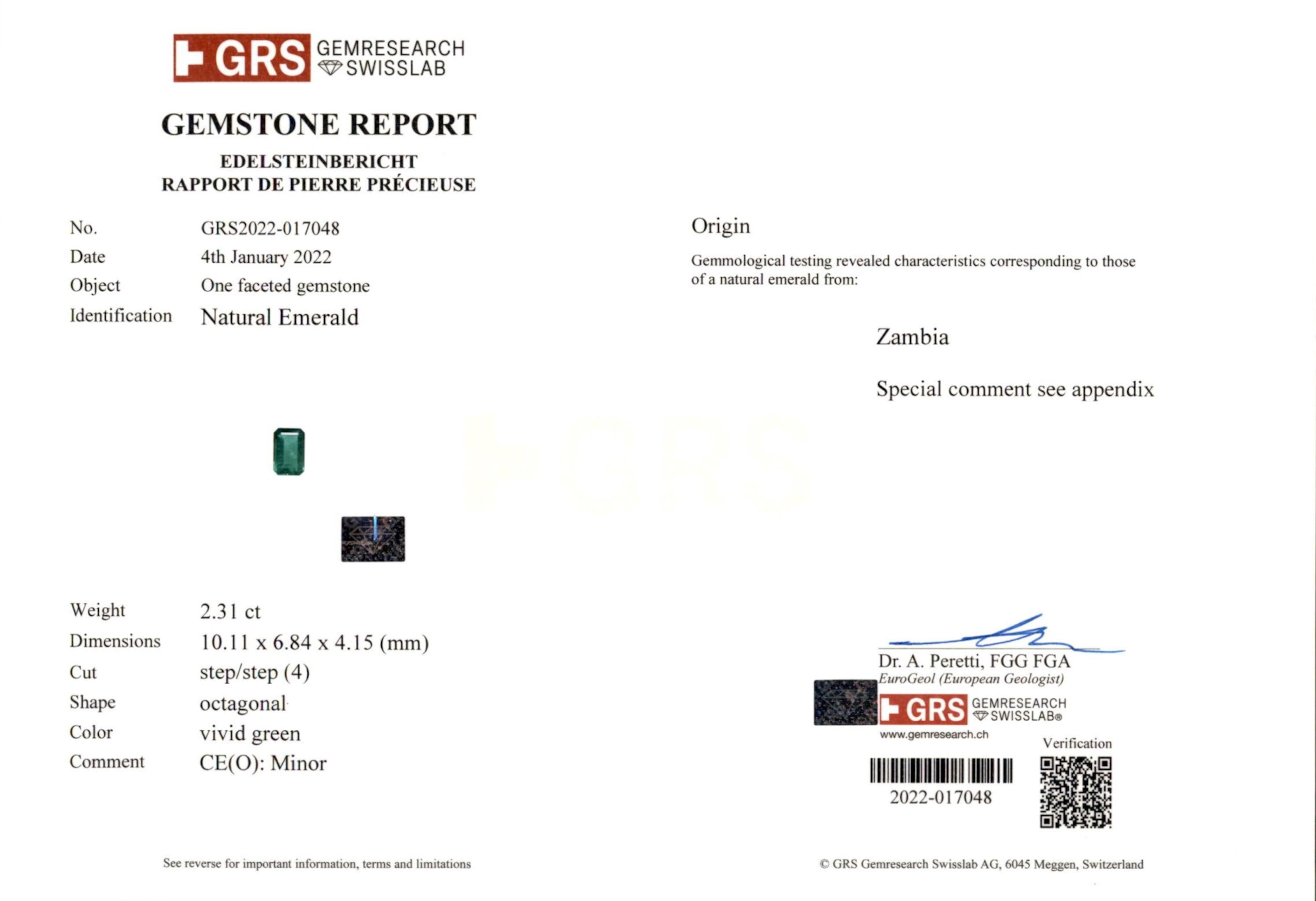 GRS GEMRESEARCH SWISSLAB

GEMSTONE REPORT

EDELSTEINBERICHT
RAPPORT DE PIERRE PRÉCIEUSE

No. GRS2022-017048
Date 4th January 2022
Object One faceted gemstone
Identification Natural Emerald

Weight 2.31 ct
Dimensions 10.11 x 6.84 x 4.15 (mm)
Cut step/step (4)
Shape octagonal
Color vivid green
Comment CE(O): Minor

See reverse for important information, terms and limitations

Origin

Gemmological testing revealed characteristics corresponding to those of a natural emerald from:

Zambia

Special comment see appendix

GRS

Dr. A. Peretti, FGG FGA
EuroGeol (European Geologist)

GRS GEMRESEARCH SWISSLAB®
www.gemresearch.ch

Verification

2022-017048

© GRS Gemresearch Swisslab AG, 6045 Meggen, Switzerland